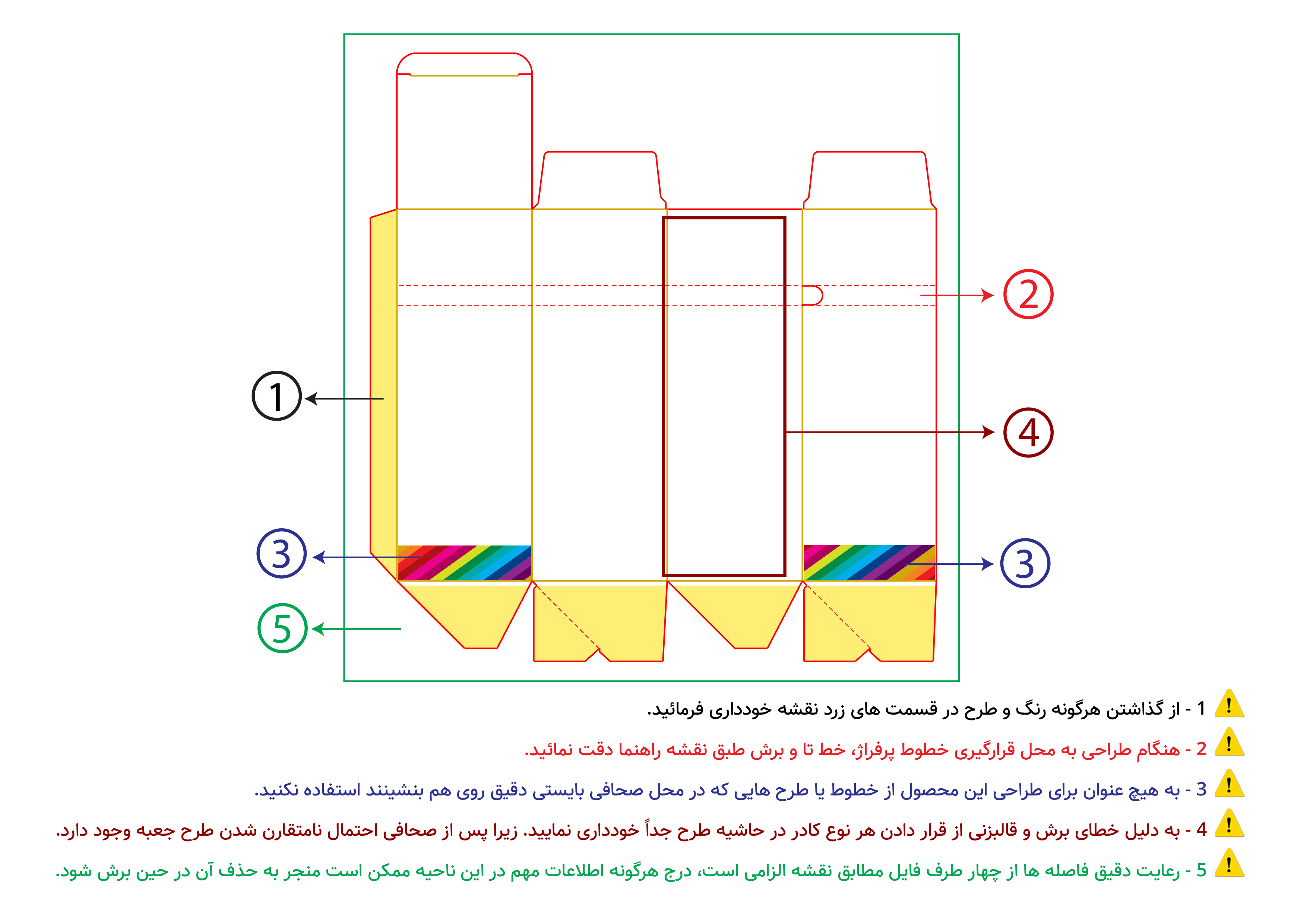 2

1

4

3

3

5

1 - از گذاشتن هرگونه رنگ و طرح در قسمت های زرد نقشه خودداری فرمائید.

2 - هنگام طراحی به محل قرارگیری خطوط پرفراژ، خط تا و برش طبق نقشه راهنما دقت نمائید.

3 - به هیچ عنوان برای طراحی این محصول از خطوط یا طرح هایی که در محل صحافی بایستی دقیق روی هم بنشینند استفاده نکنید.

4 - به دلیل خطای برش و قالبزنی از قرار دادن هر نوع کادر در حاشیه طرح جداً خودداری نمایید. زیرا پس از صحافی احتمال نامتقارن شدن طرح جعبه وجود دارد.

5 - رعایت دقیق فاصله ها از چهار طرف فایل مطابق نقشه الزامی است، درج هرگونه اطلاعات مهم در این ناحیه ممکن است منجر به حذف آن در حین برش شود.